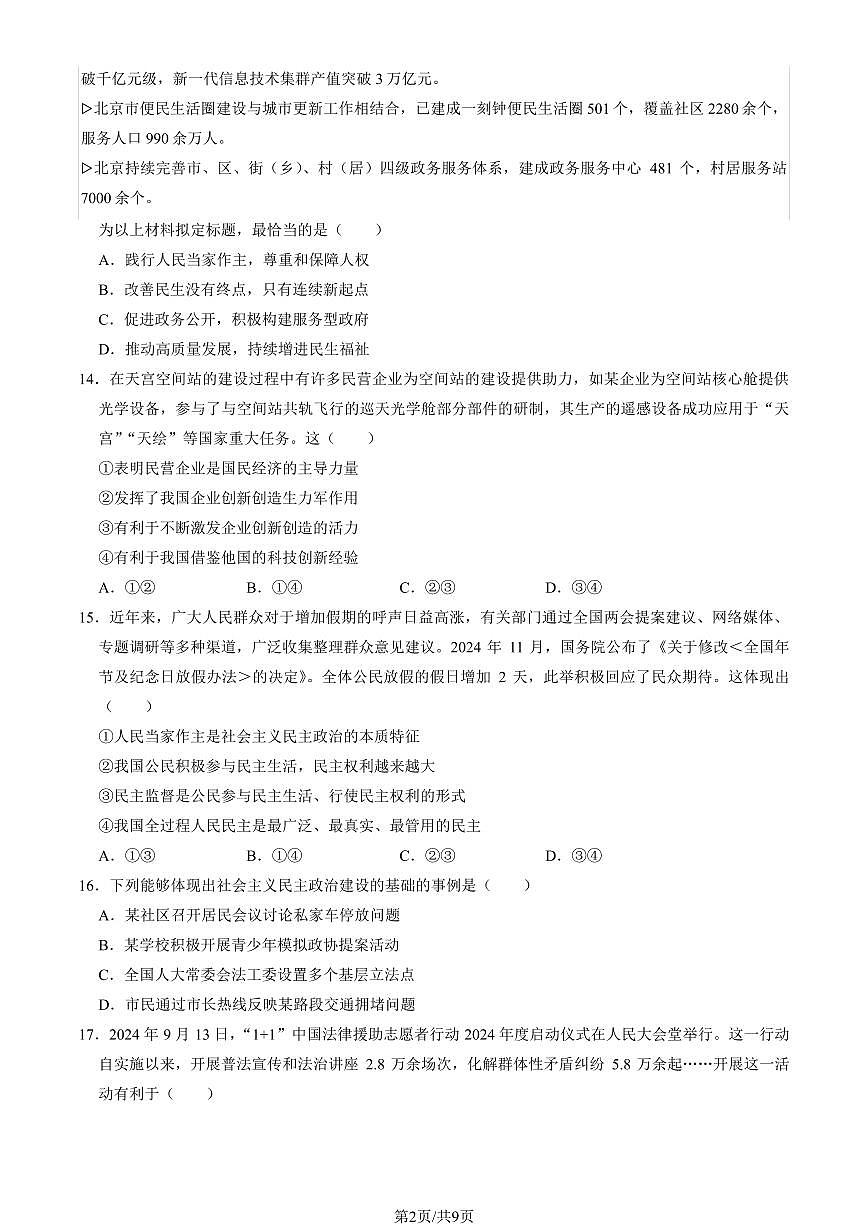 破千亿元级，新一代信息技术集群产值突破 3 万亿元。
▷北京市便民生活圈建设与城市更新工作相结合，已建成一刻钟便民生活圈 501 个，覆盖社区 2280 余个，服务人口 990 余万人。
▷北京持续完善市、区、街（乡）、村（居）四级政务服务体系，建成政务服务中心 481 个，村居服务站 7000 余个。

为以上材料拟定标题，最恰当的是（　　）
A．践行人民当家作主，尊重和保障人权
B．改善民生没有终点，只有连续新起点
C．促进政务公开，积极构建服务型政府
D．推动高质量发展，持续增进民生福祉

14．在天宫空间站的建设过程中有许多民营企业为空间站的建设提供助力，如某企业为空间站核心舱提供光学设备，参与了与空间站共轨飞行的巡天光学舱部分部件的研制，其生产的遥感设备成功应用于“天宫”“天绘”等国家重大任务。这（　　）
①表明民营企业是国民经济的主导力量
②发挥了我国企业创新创造生力军作用
③有利于不断激发企业创新创造的活力
④有利于我国借鉴他国的科技创新经验
A．①②　　B．①④　　C．②③　　D．③④

15．近年来，广大人民群众对于增加假期的呼声日益高涨，有关部门通过全国两会提案建议、网络媒体、专题调研等多种渠道，广泛收集整理群众意见建议。2024 年 11 月，国务院公布了《关于修改＜全国年节及纪念日放假办法＞的决定》。全体公民放假的假日增加 2 天，此举积极回应了民众期待。这体现出（　　）
①人民当家作主是社会主义民主政治的本质特征
②我国公民积极参与民主生活，民主权利越来越大
③民主监督是公民参与民主生活、行使民主权利的形式
④我国全过程人民民主是最广泛、最真实、最管用的民主
A．①③　　B．①④　　C．②③　　D．③④

16．下列能够体现出社会主义民主政治建设的基础的事例是（　　）
A．某社区召开居民会议讨论私家车停放问题
B．某学校积极开展青少年模拟政协提案活动
C．全国人大常委会法工委设置多个基层立法点
D．市民通过市长热线反映某路段交通拥堵问题

17．2024 年 9 月 13 日，“1+1”中国法律援助志愿者行动 2024 年度启动仪式在人民大会堂举行。这一行动自实施以来，开展普法宣传和法治讲座 2.8 万余场次，化解群体性矛盾纠纷 5.8 万余起……开展这一活动有利于（　　）

第2页/共9页